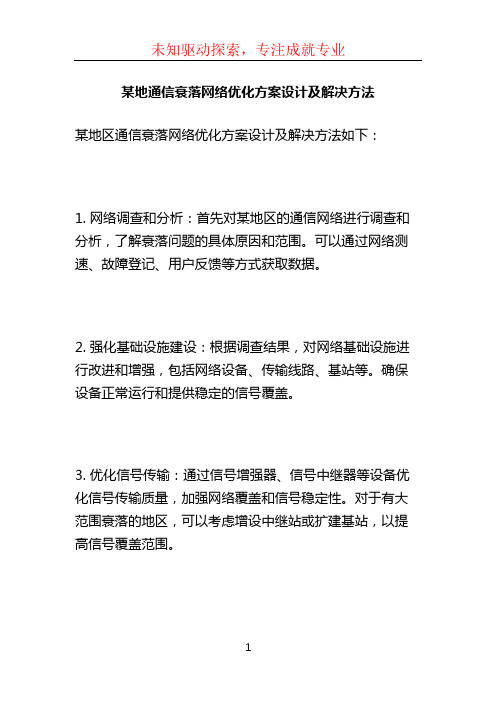 未知驱动探索，专注成就专业

某地通信衰落网络优化方案设计及解决方法

某地区通信衰落网络优化方案设计及解决方法如下：

1. 网络调查和分析：首先对某地区的通信网络进行调查和分析，了解衰落问题的具体原因和范围。可以通过网络测速、故障登记、用户反馈等方式获取数据。

2. 强化基础设施建设：根据调查结果，对网络基础设施进行改进和增强，包括网络设备、传输线路、基站等。确保设备正常运行和提供稳定的信号覆盖。

3. 优化信号传输：通过信号增强器、信号中继器等设备优化信号传输质量，加强网络覆盖和信号稳定性。对于有大范围衰落的地区，可以考虑增设中继站或扩建基站，以提高信号覆盖范围。

1